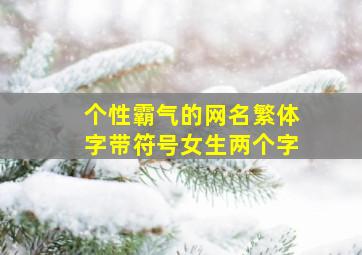 个性霸气的网名繁体字带符号女生两个字